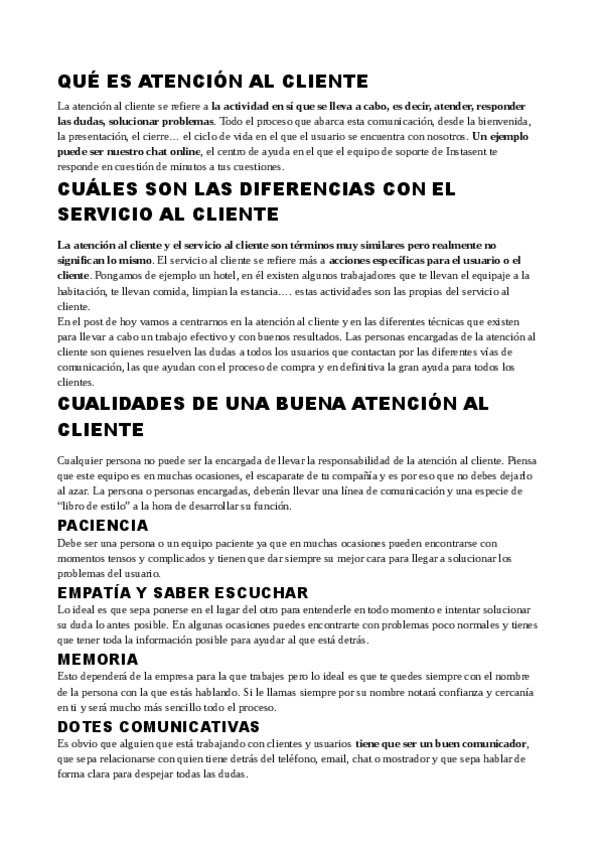 QUÉ ES ATENCIÓN AL CLIENTE

La atención al cliente se refiere a la actividad en sí que se lleva a cabo, es decir, atender, responder las dudas, solucionar problemas. Todo el proceso que abarca esta comunicación, desde la bienvenida, la presentación, el cierre… el ciclo de vida en el que el usuario se encuentra con nosotros. Un ejemplo puede ser nuestro chat online, el centro de ayuda en el que el equipo de soporte de Instasent te responde en cuestión de minutos a tus cuestiones.

CUÁLES SON LAS DIFERENCIAS CON EL SERVICIO AL CLIENTE

La atención al cliente y el servicio al cliente son términos muy similares pero realmente no significan lo mismo. El servicio al cliente se refiere más a acciones específicas para el usuario o el cliente. Pongamos de ejemplo un hotel, en él existen algunos trabajadores que te llevan el equipaje a la habitación, te llevan comida, limpian la estancia…. estas actividades son las propias del servicio al cliente.
En el post de hoy vamos a centrarnos en la atención al cliente y en las diferentes técnicas que existen para llevar a cabo un trabajo efectivo y con buenos resultados. Las personas encargadas de la atención al cliente son quienes resuelven las dudas a todos los usuarios que contactan por las diferentes vías de comunicación, las que ayudan con el proceso de compra y en definitiva la gran ayuda para todos los clientes.

CUALIDADES DE UNA BUENA ATENCIÓN AL CLIENTE

Cualquier persona no puede ser la encargada de llevar la responsabilidad de la atención al cliente. Piensa que este equipo es en muchas ocasiones, el escaparate de tu compañía y es por eso que no debes dejarlo al azar. La persona o personas encargadas, deberán llevar una línea de comunicación y una especie de "libro de estilo" a la hora de desarrollar su función.

PACIENCIA
Debe ser una persona o un equipo paciente ya que en muchas ocasiones pueden encontrarse con momentos tensos y complicados y tienen que dar siempre su mejor cara para llegar a solucionar los problemas del usuario.

EMPATÍA Y SABER ESCUCHAR
Lo ideal es que sepa ponerse en el lugar del otro para entenderle en todo momento e intentar solucionar su duda lo antes posible. En algunas ocasiones puedes encontrarte con problemas poco normales y tienes que tener toda la información posible para ayudar al que está detrás.

MEMORIA
Esto dependerá de la empresa para la que trabajes pero lo ideal es que te quedes siempre con el nombre de la persona con la que estás hablando. Si le llamas siempre por su nombre notará confianza y cercanía en ti y será mucho más sencillo todo el proceso.

DOTES COMUNICATIVAS
Es obvio que alguien que está trabajando con clientes y usuarios tiene que ser un buen comunicador, que sepa relacionarse con quien tiene detrás del teléfono, email, chat o mostrador y que sepa hablar de forma clara para despejar todas las dudas.